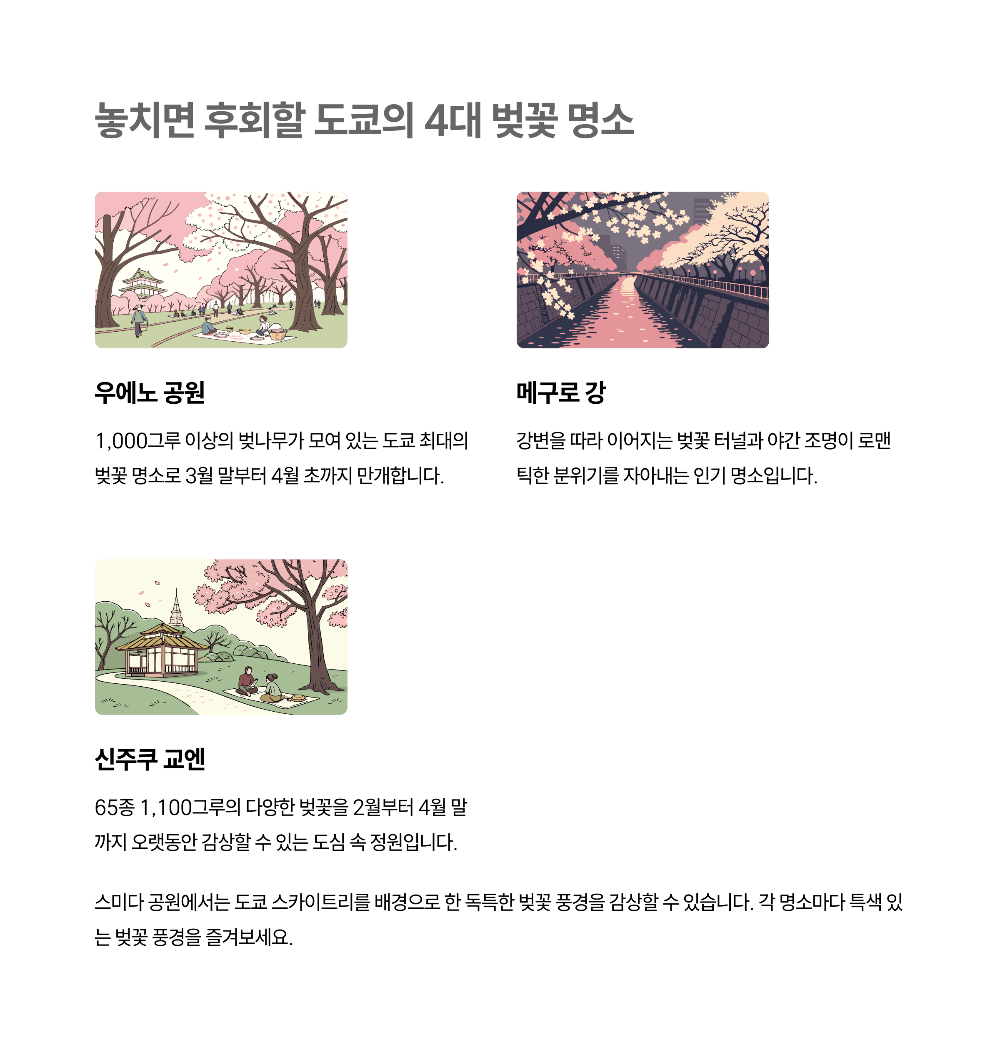 놓치면 후회할 도쿄의 4대 벚꽃 명소

우에노 공원

1,000그루 이상의 벚나무가 모여 있는 도쿄 최대의 벚꽃 명소로 3월 말부터 4월 초까지 만개합니다.

메구로 강

강변을 따라 이어지는 벚꽃 터널과 야간 조명이 로맨틱한 분위기를 자아내는 인기 명소입니다.

신주쿠 교엔

65종 1,100그루의 다양한 벚꽃을 2월부터 4월 말까지 오랫동안 감상할 수 있는 도심 속 정원입니다.

스미다 공원에서는 도쿄 스카이트리를 배경으로 한 독특한 벚꽃 풍경을 감상할 수 있습니다. 각 명소마다 특색 있는 벚꽃 풍경을 즐겨보세요.